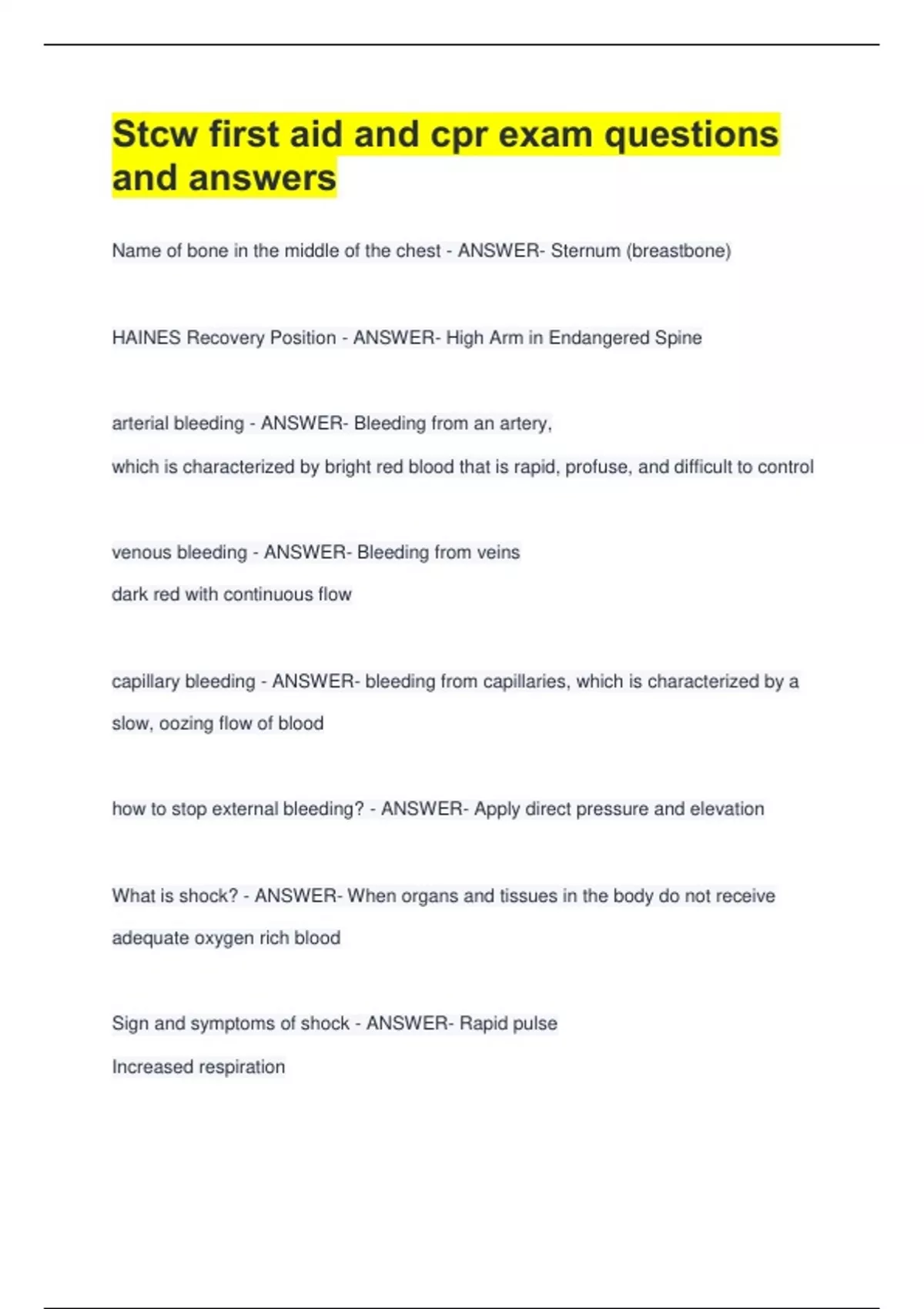 Stcw first aid and cpr exam questions and answers

Name of bone in the middle of the chest - ANSWER- Sternum (breastbone)

HAINES Recovery Position - ANSWER- High Arm in Endangered Spine

arterial bleeding - ANSWER- Bleeding from an artery,

which is characterized by bright red blood that is rapid, profuse, and difficult to control

venous bleeding - ANSWER- Bleeding from veins

dark red with continuous flow

capillary bleeding - ANSWER- bleeding from capillaries, which is characterized by a slow, oozing flow of blood

how to stop external bleeding? - ANSWER- Apply direct pressure and elevation

What is shock? - ANSWER- When organs and tissues in the body do not receive adequate oxygen rich blood

Sign and symptoms of shock - ANSWER- Rapid pulse

Increased respiration